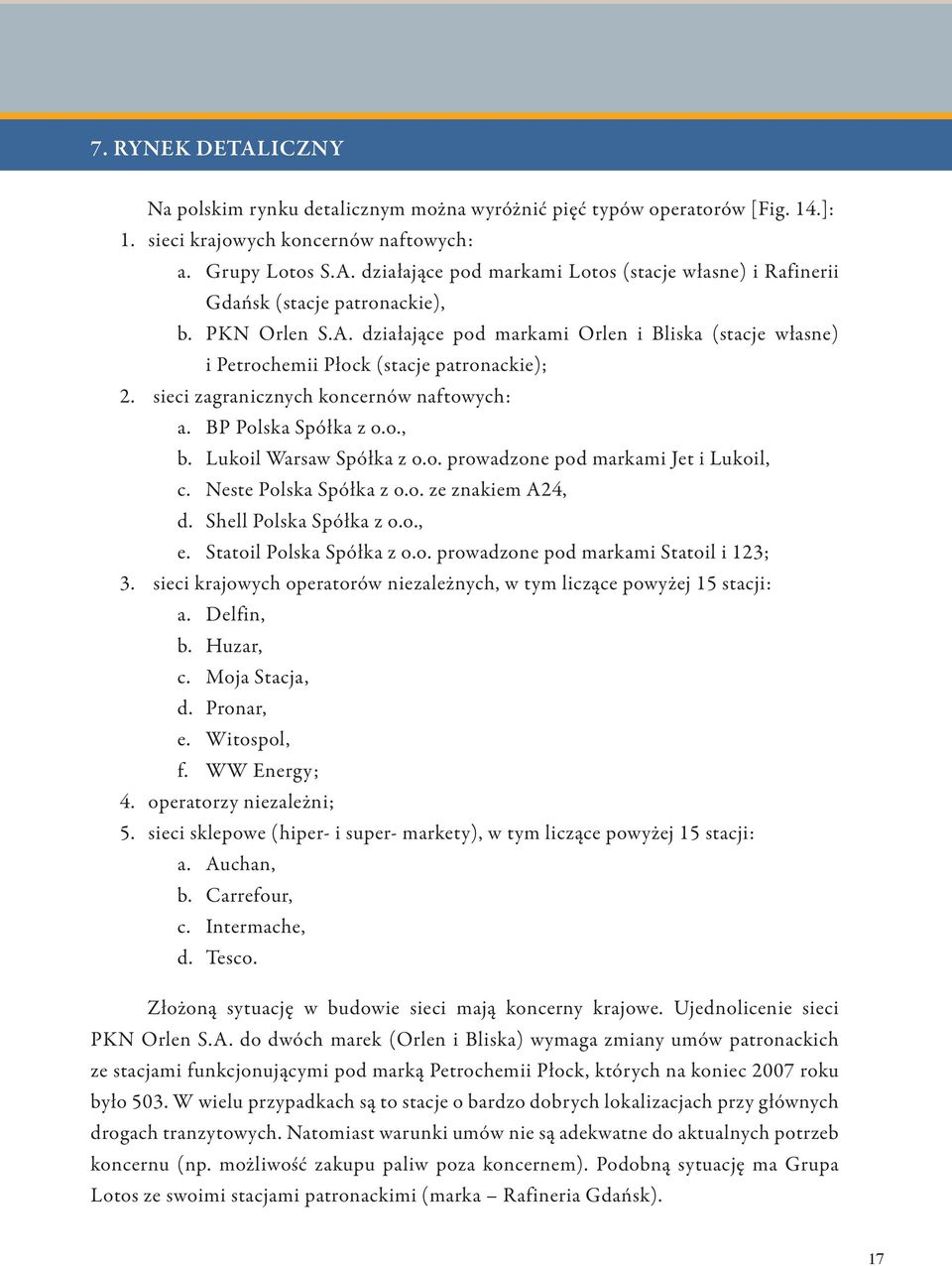 7. RYNEK DETALICZNY

Na polskim rynku detalicznym można wyróżnić pięć typów operatorów [Fig. 14.]:

1. sieci krajowych koncernów naftowych:
a. Grupy Lotos S.A. działające pod markami Lotos (stacje własne) i Rafinerii Gdańsk (stacje patronackie),
b. PKN Orlen S.A. działające pod markami Orlen i Bliska (stacje własne) i Petrochemii Płock (stacje patronackie);
2. sieci zagranicznych koncernów naftowych:
a. BP Polska Spółka z o.o.,
b. Lukoil Warsaw Spółka z o.o. prowadzone pod markami Jet i Lukoil,
c. Neste Polska Spółka z o.o. ze znakiem A24,
d. Shell Polska Spółka z o.o.,
e. Statoil Polska Spółka z o.o. prowadzone pod markami Statoil i 123;
3. sieci krajowych operatorów niezależnych, w tym liczące powyżej 15 stacji:
a. Delfin,
b. Huzar,
c. Moja Stacja,
d. Pronar,
e. Witospol,
f. WW Energy;
4. operatorzy niezależni;
5. sieci sklepowe (hiper- i super- markety), w tym liczące powyżej 15 stacji:
a. Auchan,
b. Carrefour,
c. Intermache,
d. Tesco.

Złożoną sytuację w budowie sieci mają koncerny krajowe. Ujednolicenie sieci PKN Orlen S.A. do dwóch marek (Orlen i Bliska) wymaga zmiany umów patronackich ze stacjami funkcjonującymi pod marką Petrochemii Płock, których na koniec 2007 roku było 503. W wielu przypadkach są to stacje o bardzo dobrych lokalizacjach przy głównych drogach tranzytowych. Natomiast warunki umów nie są adekwatne do aktualnych potrzeb koncernu (np. możliwość zakupu paliw poza koncernem). Podobną sytuację ma Grupa Lotos ze swoimi stacjami patronackimi (marka – Rafineria Gdańsk).

17